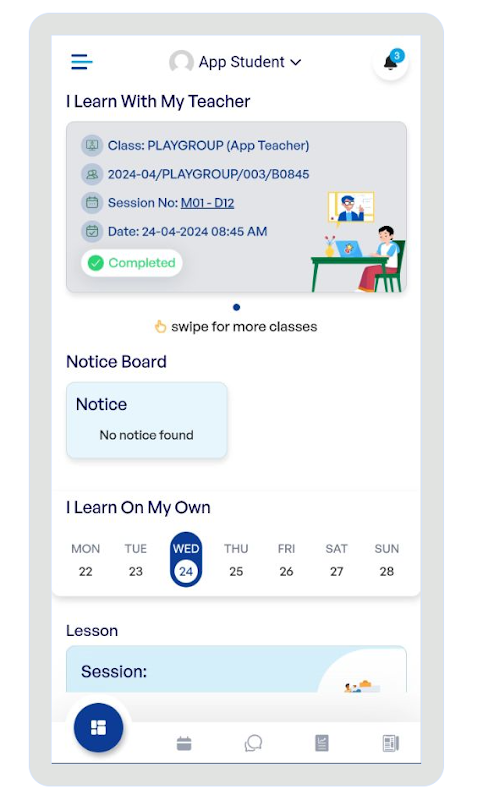 App Student

3

I Learn With My Teacher

Class: PLAYGROUP (App Teacher)

2024-04/PLAYGROUP/003/B0845

Session No: M01 - D12

Date: 24-04-2024 08:45 AM

Completed

swipe for more classes

Notice Board

Notice

No notice found

I Learn On My Own

| MON | TUE | WED | THU | FRI | SAT | SUN |
|---|---|---|---|---|---|---|
| 22 | 23 | 24 | 25 | 26 | 27 | 28 |

Lesson

Session: